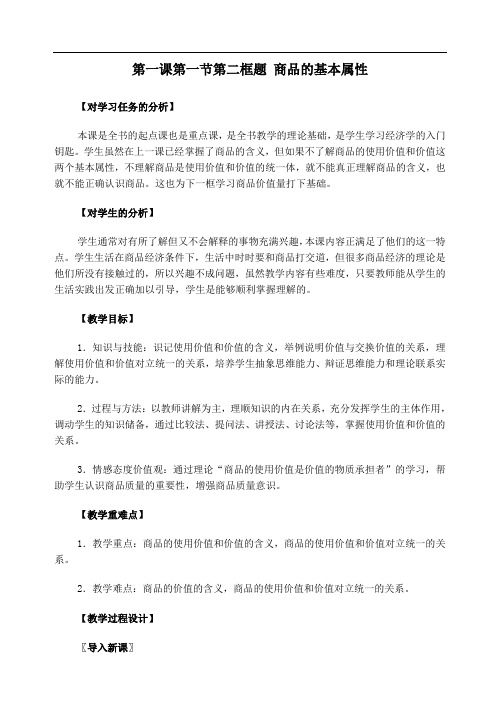 第一课第一节第二框题 商品的基本属性

【对学习任务的分析】

本课是全书的起点课也是重点课，是全书教学的理论基础，是学生学习经济学的入门钥匙。学生虽然在上一课已经掌握了商品的含义，但如果不了解商品的使用价值和价值这两个基本属性，不理解商品是使用价值和价值的统一体，就不能真正理解商品的含义，也就不能正确认识商品。这也为下一框学习商品价值量打下基础。

【对学生的分析】

学生通常对有所了解但又不会解释的事物充满兴趣，本课内容正满足了他们的这一特点。学生生活在商品经济条件下，生活中时时要和商品打交道，但很多商品经济的理论是他们所没有接触过的，所以兴趣不成问题，虽然教学内容有些难度，只要教师能从学生的生活实践出发正确加以引导，学生是能够顺利掌握理解的。

【教学目标】

1．知识与技能：识记使用价值和价值的含义，举例说明价值与交换价值的关系，理解使用价值和价值对立统一的关系，培养学生抽象思维能力、辩证思维能力和理论联系实际的能力。

2．过程与方法：以教师讲解为主，理顺知识的内在关系，充分发挥学生的主体作用，调动学生的知识储备，通过比较法、提问法、讲授法、讨论法等，掌握使用价值和价值的关系。

3．情感态度价值观：通过理论“商品的使用价值是价值的物质承担者”的学习，帮助学生认识商品质量的重要性，增强商品质量意识。

【教学重难点】

1．教学重点：商品的使用价值和价值的含义，商品的使用价值和价值对立统一的关系。

2．教学难点：商品的价值的含义，商品的使用价值和价值对立统一的关系。

【教学过程设计】

〖导入新课〗